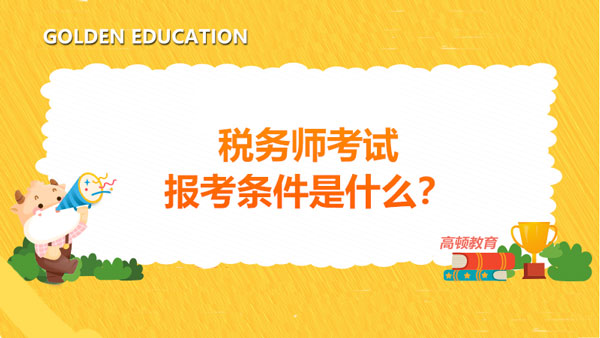 GOLDEN EDUCATION

税务师考试
报考条件是什么？

高顿教育